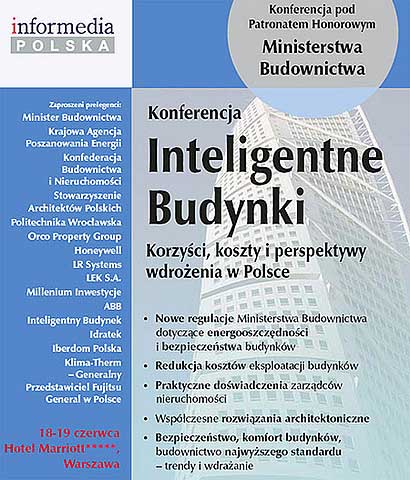 informedia
POLSKA

Konferencja pod Patronatem Honorowym
Ministerstwa Budownictwa

Zaproszeni prelegenci:
Minister Budownictwa
Krajowa Agencja Poszanowania Energii
Konfederacja Budownictwa i Nieruchomości
Stowarzyszenie Architektów Polskich
Politechnika Wrocławska
Orco Property Group
Honeywell
LR Systems
LEK S.A.
Millenium Inwestycje
ABB
Inteligentny Budynek
Idratek
Iberdom Polska
Klima-Therm – Generalny Przedstawiciel Fujitsu General w Polsce

18-19 czerwca
Hotel Marriott*****, Warszawa

Konferencja
Inteligentne Budynki
Korzyści, koszty i perspektywy wdrożenia w Polsce

• Nowe regulacje Ministerstwa Budownictwa dotyczące energooszczędności i bezpieczeństwa budynków
• Redukcja kosztów eksploatacji budynków
• Praktyczne doświadczenia zarządców nieruchomości
• Współczesne rozwiązania architektoniczne
• Bezpieczeństwo, komfort budynków, budownictwo najwyższego standardu – trendy i wdrażanie